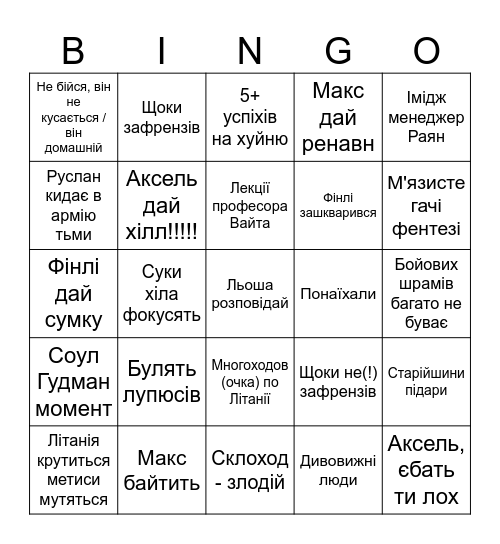 | B | I | N | G | O |
|---|---|---|---|---|
| Не бійся, він не кусається / він домашній | Щоки зафрензів | 5+ успіхів на хуйню | Макс дай ренавн | Імідж менеджер Раян |
| Руслан кидає в армію тьми | Аксель дай хілл!!!!! | Лекції професора Вайта | Фінлі зашкварився | М'язисте гачі фентезі |
| Фінлі дай сумку | Суки хіла фокусять | Льоша розповідай | Понаїхали | Бойових шрамів багато не буває |
| Соул Гудман момент | Булять лупюсів | Многоходов (очка) по Літанії | Щоки не(!) зафрензів | Старійшини підари |
| Літанія крутиться метиси мутяться | Макс байтить | Склоход - злодій | Дивовижні люди | Аксель, єбать ти лох |